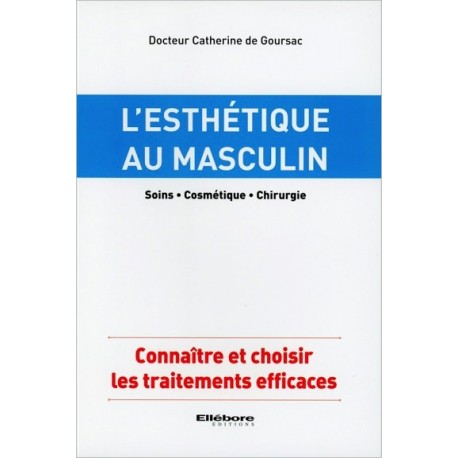 Docteur Catherine de Goursac

L'ESTHÉTIQUE AU MASCULIN

Soins • Cosmétique • Chirurgie

Connaître et choisir les traitements efficaces

Ellébore
ÉDITIONS